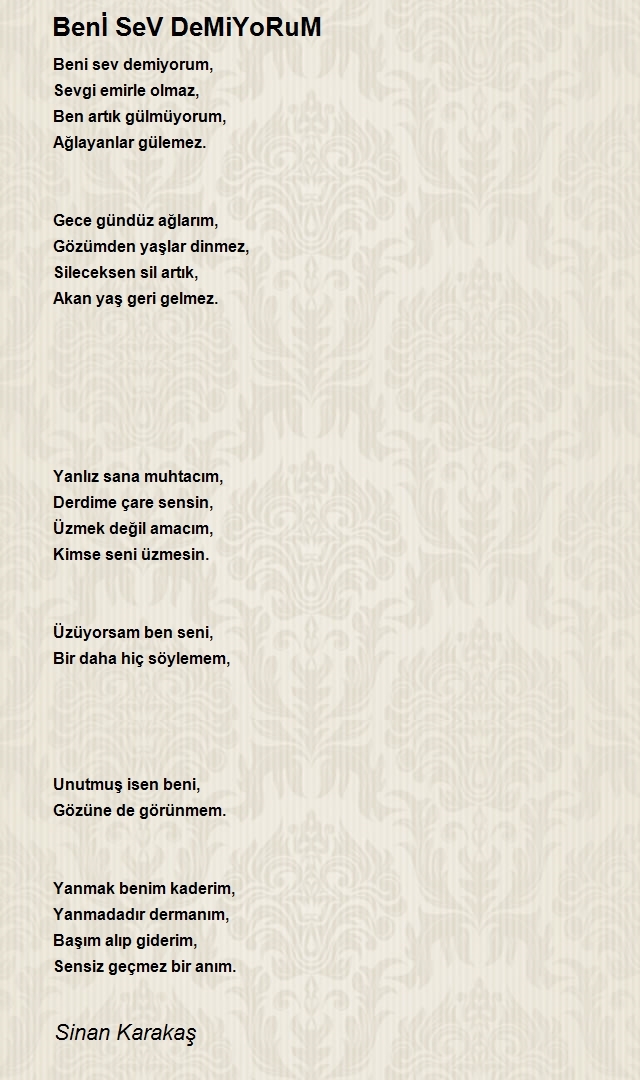 Benİ SeV DeMiYoRuM

Beni sev demiyorum,
Sevgi emirle olmaz,
Ben artık gülmüyorum,
Ağlayanlar gülemez.

Gece gündüz ağlarım,
Gözümden yaşlar dinmez,
Sileceksen sil artık,
Akan yaş geri gelmez.

Yanlız sana muhtacım,
Derdime çare sensin,
Üzmek değil amacım,
Kimse seni üzmesin.

Üzüyorsam ben seni,
Bir daha hiç söylemem,

Unutmuş isen beni,
Gözüne de görünmem.

Yanmak benim kaderim,
Yanmadadır dermanım,
Başım alıp giderim,
Sensiz geçmez bir anım.

Sinan Karakaş